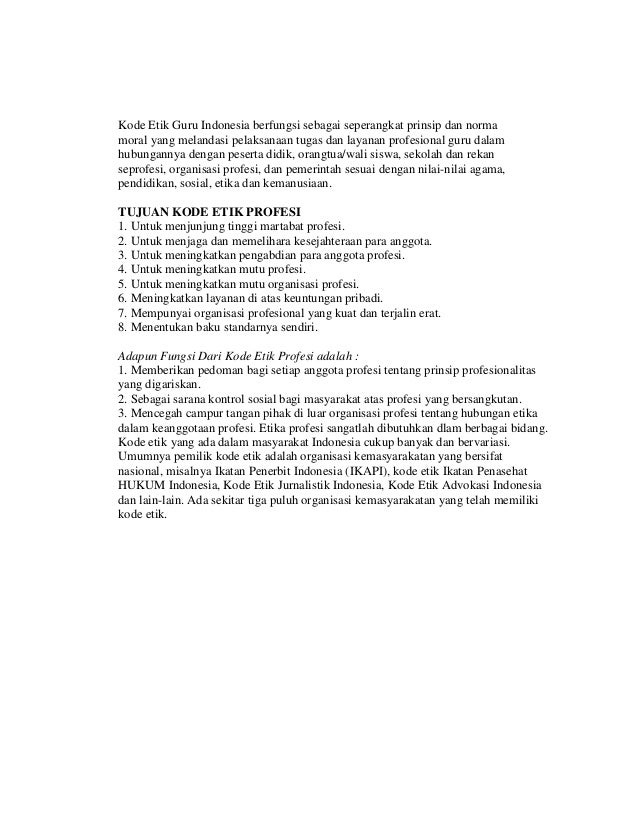 Kode Etik Guru Indonesia berfungsi sebagai seperangkat prinsip dan norma moral yang melandasi pelaksanaan tugas dan layanan profesional guru dalam hubungannya dengan peserta didik, orangtua/wali siswa, sekolah dan rekan seprofesi, organisasi profesi, dan pemerintah sesuai dengan nilai-nilai agama, pendidikan, sosial, etika dan kemanusiaan.

TUJUAN KODE ETIK PROFESI
1. Untuk menjunjung tinggi martabat profesi.
2. Untuk menjaga dan memelihara kesejahteraan para anggota.
3. Untuk meningkatkan pengabdian para anggota profesi.
4. Untuk meningkatkan mutu profesi.
5. Untuk meningkatkan mutu organisasi profesi.
6. Meningkatkan layanan di atas keuntungan pribadi.
7. Mempunyai organisasi profesional yang kuat dan terjalin erat.
8. Menentukan baku standarnya sendiri.

Adapun Fungsi Dari Kode Etik Profesi adalah :
1. Memberikan pedoman bagi setiap anggota profesi tentang prinsip profesionalitas yang digariskan.
2. Sebagai sarana kontrol sosial bagi masyarakat atas profesi yang bersangkutan.
3. Mencegah campur tangan pihak di luar organisasi profesi tentang hubungan etika dalam keanggotaan profesi. Etika profesi sangatlah dibutuhkan dlam berbagai bidang. Kode etik yang ada dalam masyarakat Indonesia cukup banyak dan bervariasi. Umumnya pemilik kode etik adalah organisasi kemasyarakatan yang bersifat nasional, misalnya Ikatan Penerbit Indonesia (IKAPI), kode etik Ikatan Penasehat HUKUM Indonesia, Kode Etik Jurnalistik Indonesia, Kode Etik Advokasi Indonesia dan lain-lain. Ada sekitar tiga puluh organisasi kemasyarakatan yang telah memiliki kode etik.